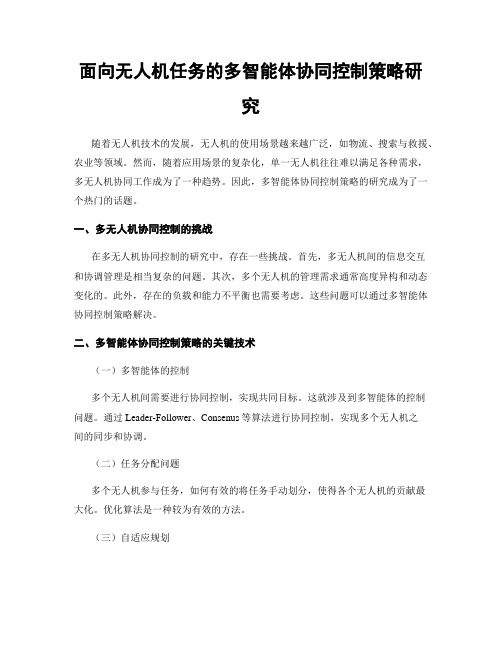 面向无人机任务的多智能体协同控制策略研究

随着无人机技术的发展，无人机的使用场景越来越广泛，如物流、搜索与救援、农业等领域。然而，随着应用场景的复杂化，单一无人机往往难以满足各种需求，多无人机协同工作成为了一种趋势。因此，多智能体协同控制策略的研究成为了一个热门的话题。

一、多无人机协同控制的挑战

在多无人机协同控制的研究中，存在一些挑战。首先，多无人机间的信息交互和协调管理是相当复杂的问题。其次，多个无人机的管理需求通常高度异构和动态变化的。此外，存在的负载和能力不平衡也需要考虑。这些问题可以通过多智能体协同控制策略解决。

二、多智能体协同控制策略的关键技术

（一）多智能体的控制

多个无人机间需要进行协同控制，实现共同目标。这就涉及到多智能体的控制问题。通过 Leader-Follower、Consenus 等算法进行协同控制，实现多个无人机之间的同步和协调。

（二）任务分配问题

多个无人机参与任务，如何有效的将任务手动划分，使得各个无人机的贡献最大化。优化算法是一种较为有效的方法。

（三）自适应规划